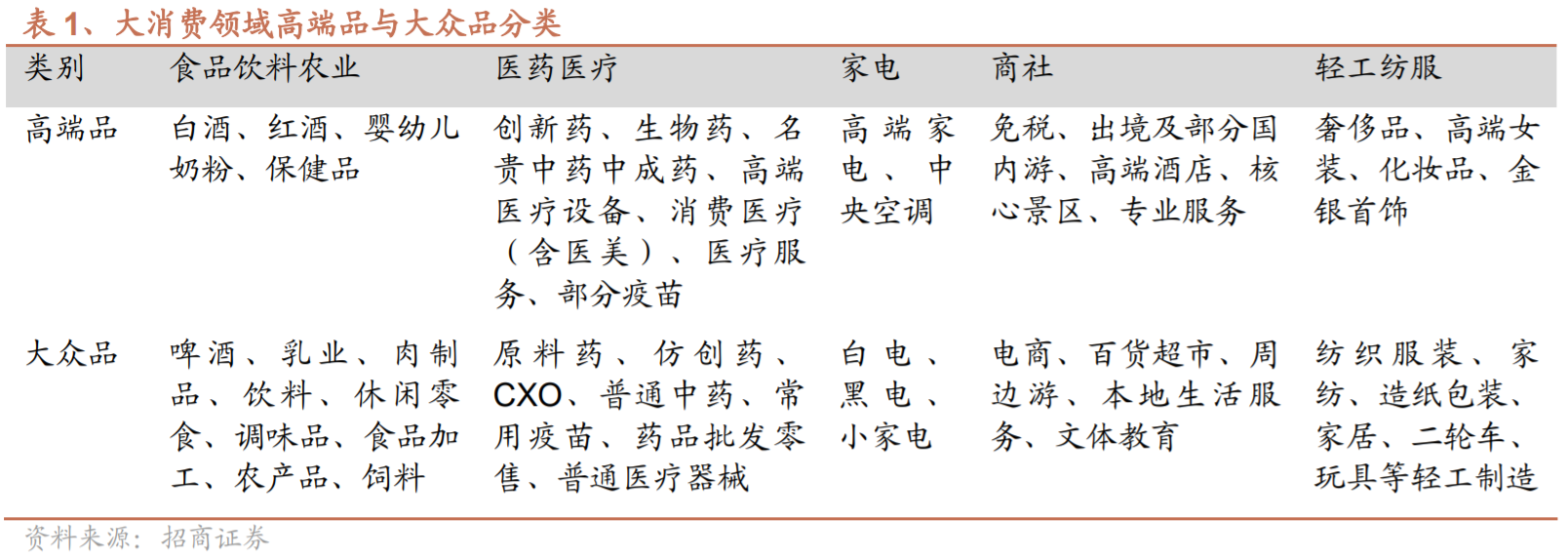 表 1、大消费领域高端品与大众品分类

| 类别 | 食品饮料农业 | 医药医疗 | 家电 | 商社 | 轻工纺服 |
|---|---|---|---|---|---|
| 高端品 | 白酒、红酒、婴幼儿奶粉、保健品 | 创新药、生物药、名贵中药中成药、高端医疗设备、消费医疗（含医美）、医疗服务、部分疫苗 | 高端家电、中央空调 | 免税、出境及部分国内游、高端酒店、核心景区、专业服务 | 奢侈品、高端女装、化妆品、金银首饰 |
| 大众品 | 啤酒、乳业、肉制品、饮料、休闲零食、调味品、食品加工、农产品、饲料 | 原料药、仿创药、CXO、普通中药、常用疫苗、药品批发零售、普通医疗器械 | 白电、黑电、小家电 | 电商、百货超市、周边游、本地生活服务、文体教育 | 纺织服装、家纺、造纸包装、家居、二轮车、玩具等轻工制造 |

资料来源：招商证券